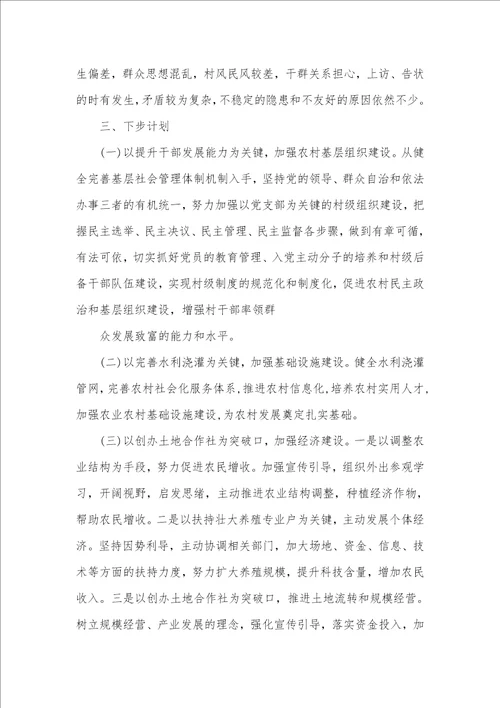 生偏差，群众思想混乱，村风民风较差，干群关系担心，上访、告状的时有发生，矛盾较为复杂，不稳定的隐患和不友好的原因依然不少。

三、下步计划

(一)以提升干部发展能力为关键，加强农村基层组织建设。从健全完善基层社会管理体制机制入手，坚持党的领导、群众自治和依法办事三者的有机统一，努力加强以党支部为关键的村级组织建设，把握民主选举、民主决议、民主管理、民主监督各步骤，做到有章可循，有法可依，切实抓好党员的教育管理、入党主动分子的培养和村级后备干部队伍建设，实现村级制度的规范化和制度化，促进农村民主政治和基层组织建设，增强村干部率领群

众发展致富的能力和水平。

(二)以完善水利浇灌为关键，加强基础设施建设。健全水利浇灌管网，完善农村社会化服务体系，推进农村信息化，培养农村实用人才，加强农业农村基础设施建设，为农村发展奠定扎实基础。

(三)以创办土地合作社为突破口，加强经济建设。一是以调整农业结构为手段，努力促进农民增收。加强宣传引导，组织外出参观学习，开阔视野，启发思绪，主动推进农业结构调整，种植经济作物，帮助农民增收。二是以扶持壮大养殖专业户为关键，主动发展个体经济。坚持因势利导，主动协调相关部门，加大场地、资金、信息、技术等方面的扶持力度，努力扩大养殖规模，提升科技含量，增加农民收入。三是以创办土地合作社为突破口，推进土地流转和规模经营。树立规模经营、产业发展的理念，强化宣传引导，落实资金投入，加